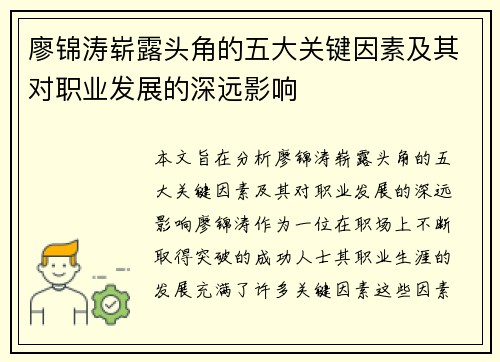 廖锦涛崭露头角的五大关键因素及其对职业发展的深远影响

本文旨在分析廖锦涛崭露头角的五大关键因素及其对职业发展的深远影响廖锦涛作为一位在职场上不断取得突破的成功人士其职业生涯的发展充满了许多关键因素这些因素